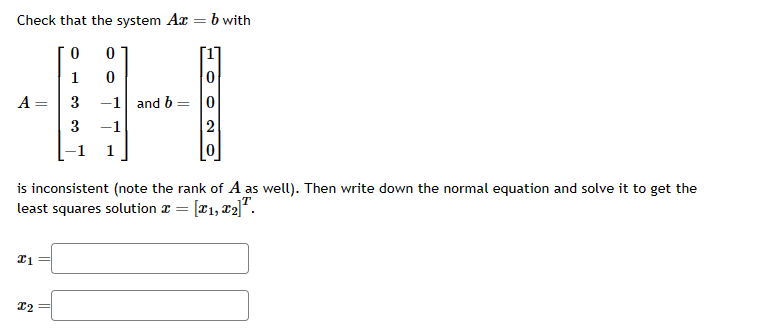 Check that the system $Ax = b$ with

$A = \begin{bmatrix} 0 & 0 \\ 1 & 0 \\ 3 & -1 \\ 3 & -1 \\ -1 & 1 \end{bmatrix}$ and $b = \begin{bmatrix} 1 \\ 0 \\ 0 \\ 2 \\ 0 \end{bmatrix}$

is inconsistent (note the rank of $A$ as well). Then write down the normal equation and solve it to get the least squares solution $x = [x_1, x_2]^T$.

$x_1 =$

$x_2 =$